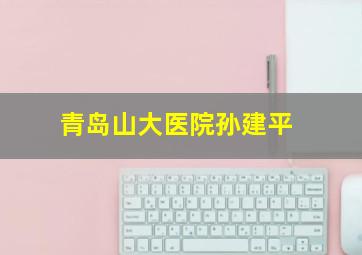 青岛山大医院孙建平